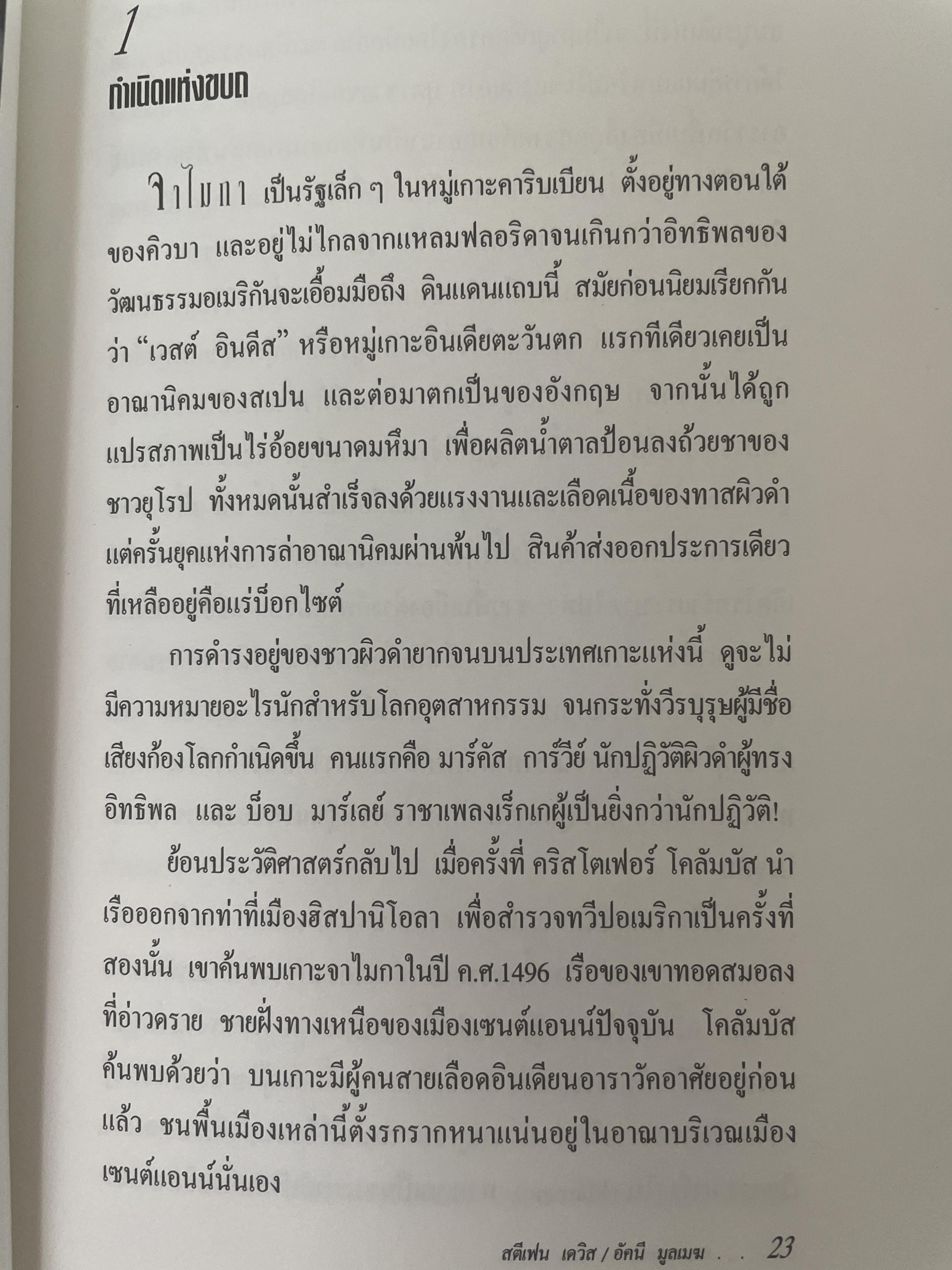 1

กำเนิดแห่งขบถ

จาไมกา เป็นรัฐเล็ก ๆ ในหมู่เกาะคาริบเบียน ตั้งอยู่ทางตอนใต้ของคิวบา และอยู่ไม่ไกลจากแหลมฟลอริดาจนเกินกว่าอิทธิพลของวัฒนธรรมอเมริกันจะเอื้อมมือถึง ดินแดนแถบนี้ สมัยก่อนนิยมเรียกกันว่า "เวสต์ อินดีส" หรือหมู่เกาะอินเดียตะวันตก แรกทีเดียวเคยเป็นอาณานิคมของสเปน และต่อมาตกเป็นของอังกฤษ จากนั้นได้ถูกแปรสภาพเป็นไร่อ้อยขนาดมหึมา เพื่อผลิตน้ำตาลป้อนลงถ้วยชาของชาวยุโรป ทั้งหมดนั้นสำเร็จลงด้วยแรงงานและเลือดเนื้อของทาสผิวดำ แต่ครั้นยุคแห่งการล่าอาณานิคมผ่านพ้นไป สินค้าส่งออกประการเดียวที่เหลืออยู่คือแร่บ็อกไซต์

การดำรงอยู่ของชาวผิวดำยากจนบนประเทศเกาะแห่งนี้ ดูจะไม่มีความหมายอะไรนักสำหรับโลกอุตสาหกรรม จนกระทั่งวีรบุรุษผู้มีชื่อเสียงก้องโลกกำเนิดขึ้น คนแรกคือ มาร์คัส การ์วีย์ นักปฏิวัติผิวดำผู้ทรงอิทธิพล และ บ็อบ มาร์เลย์ ราชาเพลงเร็กเกผู้เป็นยิ่งกว่านักปฏิวัติ!

ย้อนประวัติศาสตร์กลับไป เมื่อครั้งที่ คริสโตเฟอร์ โคลัมบัส นำเรือออกจากท่าที่เมืองฮิสปานิโอลา เพื่อสำรวจทวีปอเมริกาเป็นครั้งที่สองนั้น เขาค้นพบเกาะจาไมกาในปี ค.ศ.1496 เรือของเขาทอดสมอลงที่อ่าวดราย ชายฝั่งทางเหนือของเมืองเซนต์แอนน์ปัจจุบัน โคลัมบัสค้นพบด้วยว่า บนเกาะมีผู้คนสายเลือดอินเดียนอาราวัคอาศัยอยู่ก่อนแล้ว ชนพื้นเมืองเหล่านี้ตั้งรกรากหนาแน่นอยู่ในอาณาบริเวณเมืองเซนต์แอนน์นั่นเอง

สตีเฟน เดวิส / อัคนี มูลเมฆ . . 23